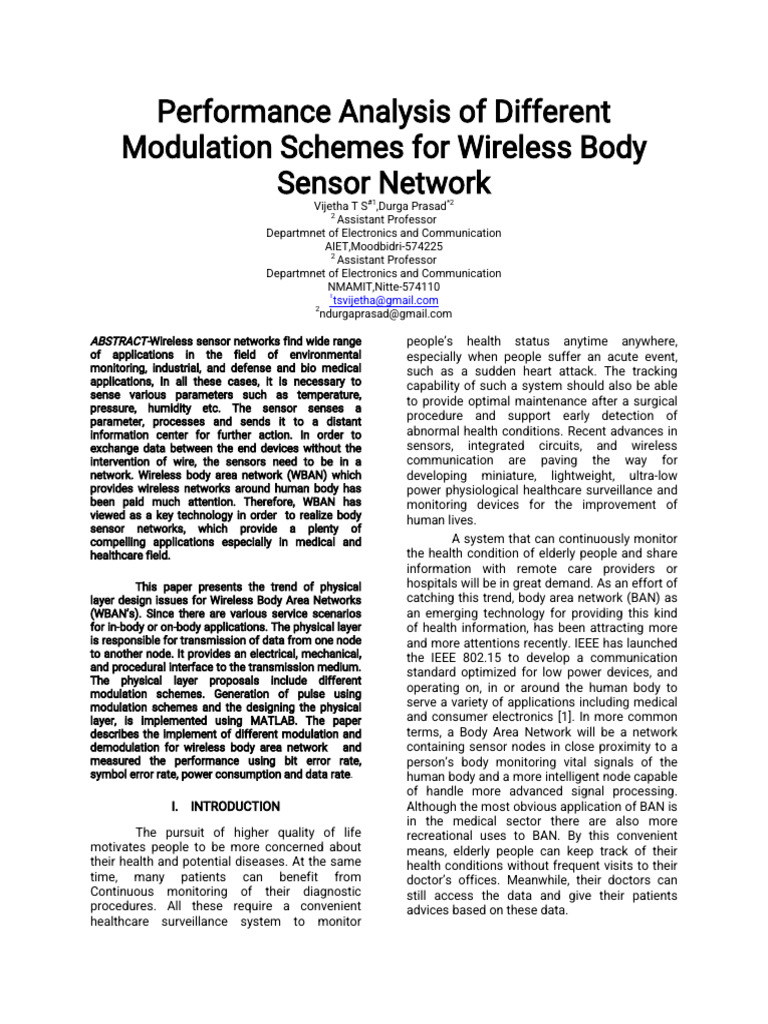 Performance Analysis of Different Modulation Schemes for Wireless Body Sensor Network

Vijetha T S$^{\#1}$,Durga Prasad$^{*2}$
$^{2}$ Assistant Professor
Departmnet of Electronics and Communication
AIET,Moodbidri-574225
$^{2}$ Assistant Professor
Departmnet of Electronics and Communication
NMAMIT,Nitte-574110
$^{1}$tsvijetha@gmail.com
$^{2}$ndurgaprasad@gmail.com

ABSTRACT-Wireless sensor networks find wide range of applications in the field of environmental monitoring, industrial, and defense and bio medical applications, In all these cases, it is necessary to sense various parameters such as temperature, pressure, humidity etc. The sensor senses a parameter, processes and sends it to a distant information center for further action. In order to exchange data between the end devices without the intervention of wire, the sensors need to be in a network. Wireless body area network (WBAN) which provides wireless networks around human body has been paid much attention. Therefore, WBAN has viewed as a key technology in order to realize body sensor networks, which provide a plenty of compelling applications especially in medical and healthcare field.

This paper presents the trend of physical layer design issues for Wireless Body Area Networks (WBAN's). Since there are various service scenarios for in-body or on-body applications. The physical layer is responsible for transmission of data from one node to another node. It provides an electrical, mechanical, and procedural interface to the transmission medium. The physical layer proposals include different modulation schemes. Generation of pulse using modulation schemes and the designing the physical layer, is implemented using MATLAB. The paper describes the implement of different modulation and demodulation for wireless body area network and measured the performance using bit error rate, symbol error rate, power consumption and data rate.

I. INTRODUCTION

The pursuit of higher quality of life motivates people to be more concerned about their health and potential diseases. At the same time, many patients can benefit from Continuous monitoring of their diagnostic procedures. All these require a convenient healthcare surveillance system to monitor people's health status anytime anywhere, especially when people suffer an acute event, such as a sudden heart attack. The tracking capability of such a system should also be able to provide optimal maintenance after a surgical procedure and support early detection of abnormal health conditions. Recent advances in sensors, integrated circuits, and wireless communication are paving the way for developing miniature, lightweight, ultra-low power physiological healthcare surveillance and monitoring devices for the improvement of human lives.

A system that can continuously monitor the health condition of elderly people and share information with remote care providers or hospitals will be in great demand. As an effort of catching this trend, body area network (BAN) as an emerging technology for providing this kind of health information, has been attracting more and more attentions recently. IEEE has launched the IEEE 802.15 to develop a communication standard optimized for low power devices, and operating on, in or around the human body to serve a variety of applications including medical and consumer electronics [1]. In more common terms, a Body Area Network will be a network containing sensor nodes in close proximity to a person's body monitoring vital signals of the human body and a more intelligent node capable of handle more advanced signal processing. Although the most obvious application of BAN is in the medical sector there are also more recreational uses to BAN. By this convenient means, elderly people can keep track of their health conditions without frequent visits to their doctor's offices. Meanwhile, their doctors can still access the data and give their patients advices based on these data.